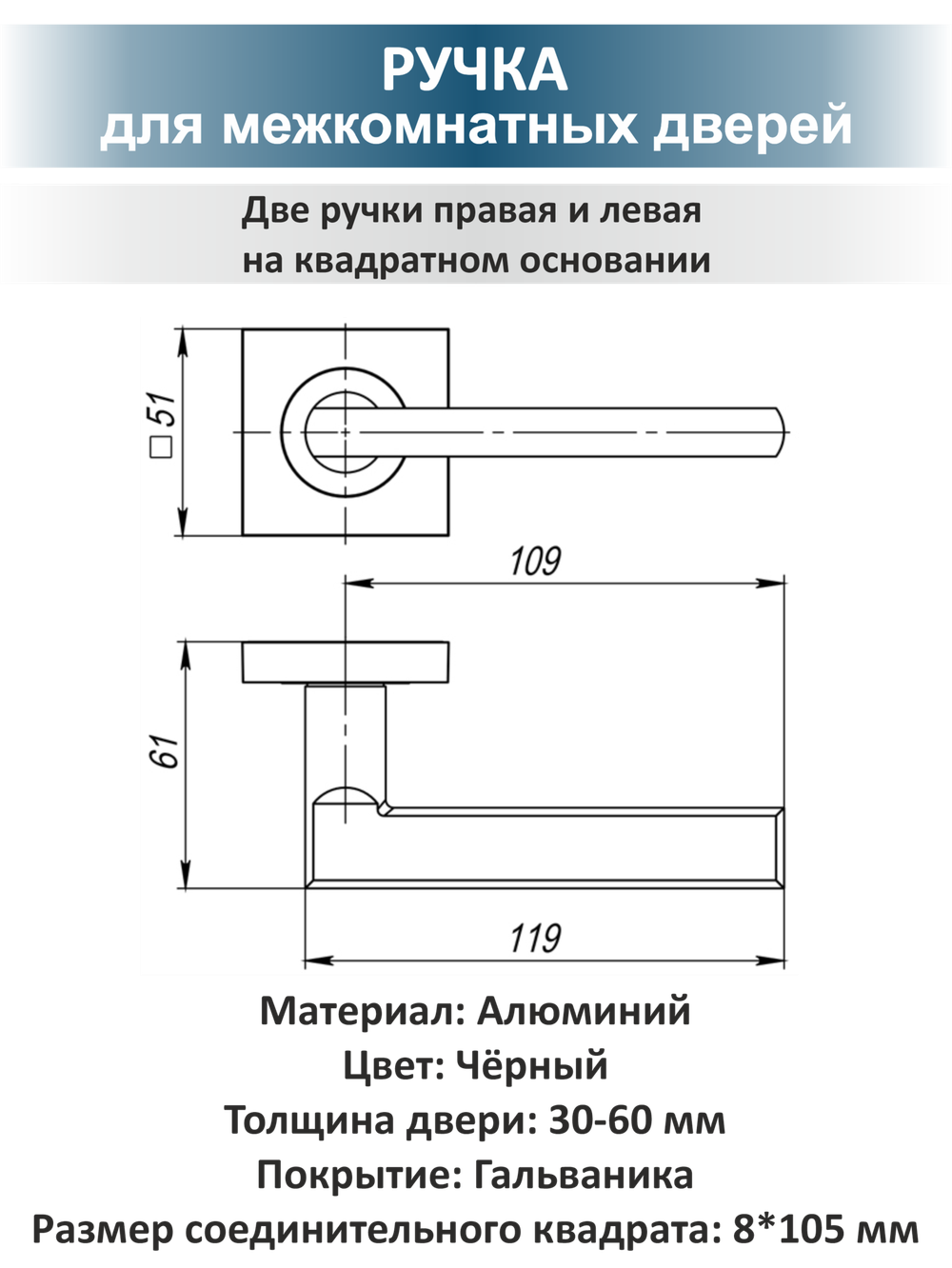 РУЧКА
для межкомнатных дверей

Две ручки правая и левая
на квадратном основании

□51

109

61

119

Материал: Алюминий
Цвет: Чёрный
Толщина двери: 30-60 мм
Покрытие: Гальваника
Размер соединительного квадрата: 8*105 мм